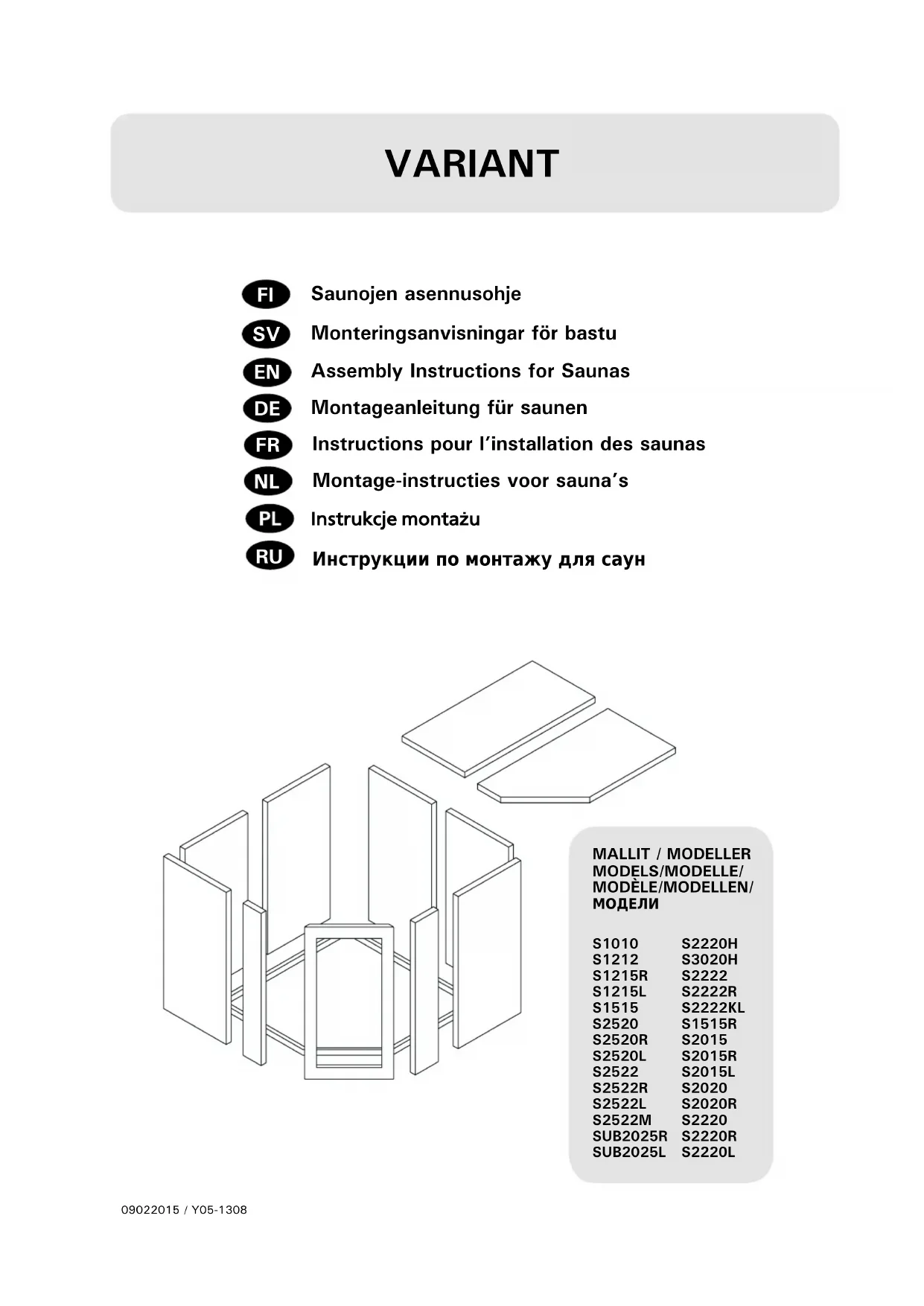 VARIANT

FI Saunojen asennusohje
SV Monteringsanvisningar för bastu
EN Assembly Instructions for Saunas
DE Montageanleitung für saunen
FR Instructions pour l'installation des saunas
NL Montage-instructies voor sauna's
PL Instrukcje montażu
RU Инструкции по монтажу для саун

MALLIT / MODELLER
MODELS/MODELLE/
MODÈLE/MODELLEN/
МОДЕЛИ

S1010
S1212
S1215R
S1215L
S1515
S2520
S2520R
S2520L
S2522
S2522R
S2522L
S2522M
SUB2025R
SUB2025L

S2220H
S3020H
S2222
S2222R
S2222KL
S1515R
S2015
S2015R
S2015L
S2020
S2020R
S2220
S2220R
S2220L

09022015 / Y05-1308